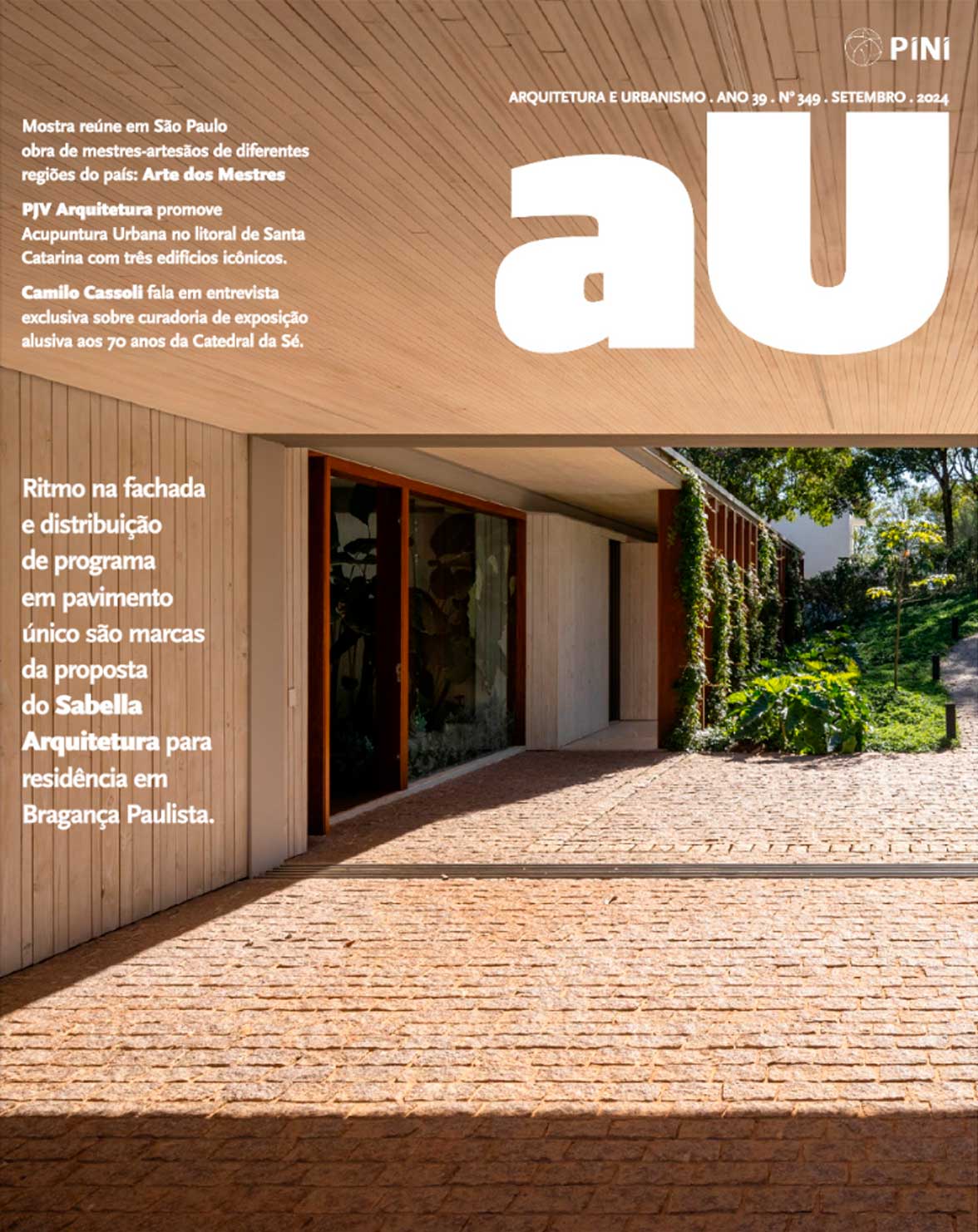 PINI

ARQUITETURA E URBANISMO . ANO 39 . Nº 349 . SETEMBRO . 2024

aU

Mostra reúne em São Paulo obra de mestres-artesãos de diferentes regiões do país: Arte dos Mestres

PJV Arquitetura promove Acupuntura Urbana no litoral de Santa Catarina com três edifícios icônicos.

Camilo Cassoli fala em entrevista exclusiva sobre curadoria de exposição alusiva aos 70 anos da Catedral da Sé.

Ritmo na fachada e distribuição de programa em pavimento único são marcas da proposta do Sabella Arquitetura para residência em Bragança Paulista.